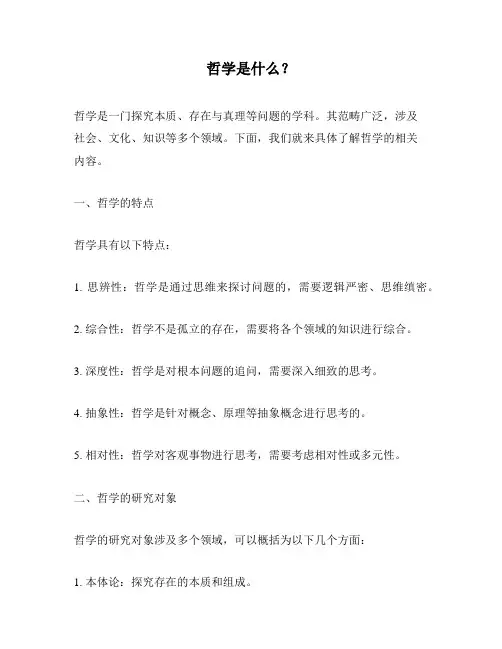 哲学是什么？

哲学是一门探究本质、存在与真理等问题的学科。其范畴广泛，涉及社会、文化、知识等多个领域。下面，我们就来具体了解哲学的相关内容。

一、哲学的特点

哲学具有以下特点：

1. 思辨性：哲学是通过思维来探讨问题的，需要逻辑严密、思维缜密。

2. 综合性：哲学不是孤立的存在，需要将各个领域的知识进行综合。

3. 深度性：哲学是对根本问题的追问，需要深入细致的思考。

4. 抽象性：哲学是针对概念、原理等抽象概念进行思考的。

5. 相对性：哲学对客观事物进行思考，需要考虑相对性或多元性。

二、哲学的研究对象

哲学的研究对象涉及多个领域，可以概括为以下几个方面：

1. 本体论：探究存在的本质和组成。